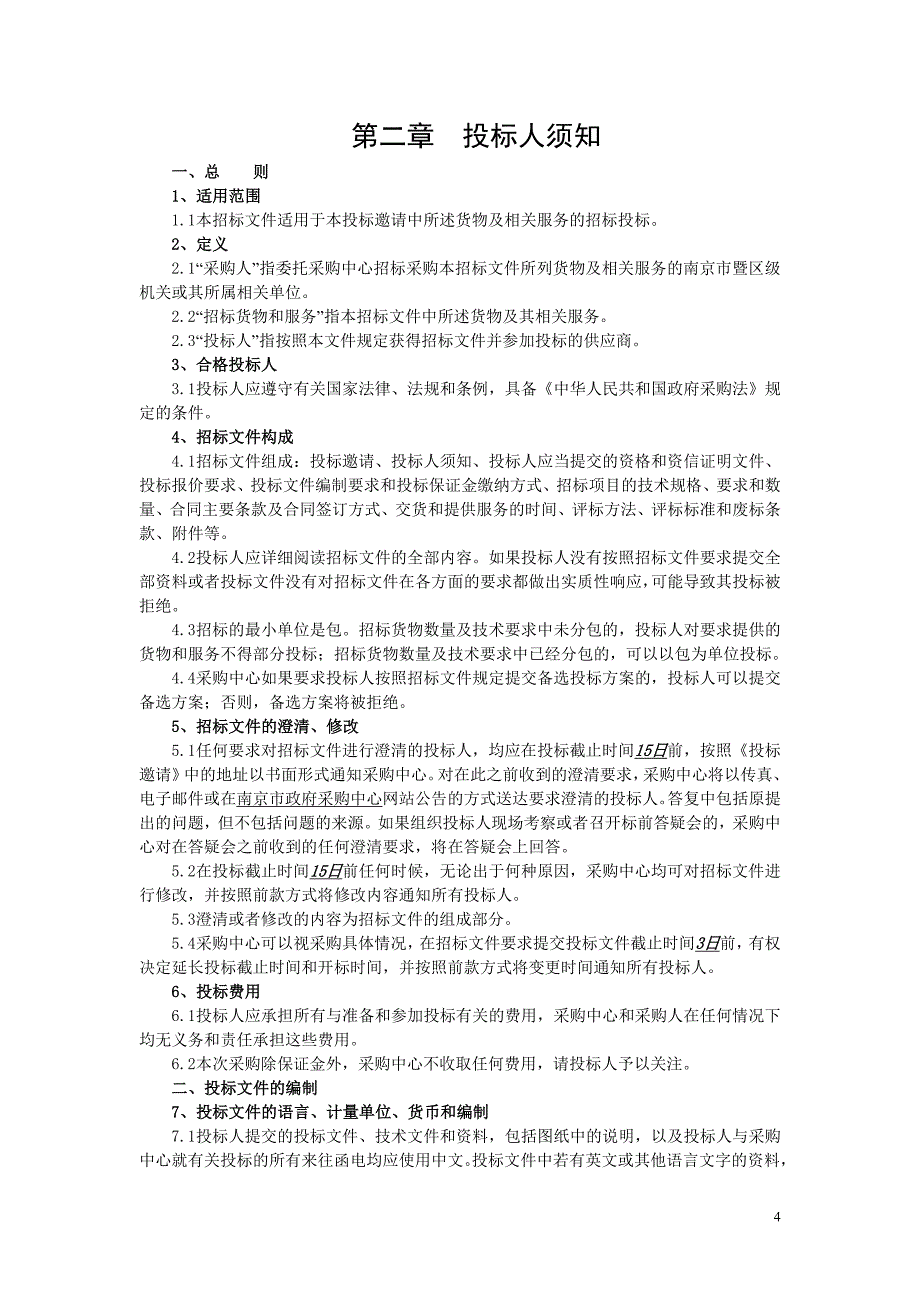 第二章　投标人须知

一、总　　则

1、适用范围

1.1本招标文件适用于本投标邀请中所述货物及相关服务的招标投标。

2、定义

2.1“采购人”指委托采购中心招标采购本招标文件所列货物及相关服务的南京市暨区级机关或其所属相关单位。

2.2“招标货物和服务”指本招标文件中所述货物及其相关服务。

2.3“投标人”指按照本文件规定获得招标文件并参加投标的供应商。

3、合格投标人

3.1投标人应遵守有关国家法律、法规和条例，具备《中华人民共和国政府采购法》规定的条件。

4、招标文件构成

4.1招标文件组成：投标邀请、投标人须知、投标人应当提交的资格和资信证明文件、投标报价要求、投标文件编制要求和投标保证金缴纳方式、招标项目的技术规格、要求和数量、合同主要条款及合同签订方式、交货和提供服务的时间、评标方法、评标标准和废标条款、附件等。

4.2投标人应详细阅读招标文件的全部内容。如果投标人没有按照招标文件要求提交全部资料或者投标文件没有对招标文件在各方面的要求都做出实质性响应,可能导致其投标被拒绝。

4.3招标的最小单位是包。招标货物数量及技术要求中未分包的，投标人对要求提供的货物和服务不得部分投标；招标货物数量及技术要求中已经分包的，可以以包为单位投标。

4.4采购中心如果要求投标人按照招标文件规定提交备选投标方案的，投标人可以提交备选方案；否则，备选方案将被拒绝。

5、招标文件的澄清、修改

5.1任何要求对招标文件进行澄清的投标人，均应在投标截止时间15日前，按照《投标邀请》中的地址以书面形式通知采购中心。对在此之前收到的澄清要求，采购中心将以传真、电子邮件或在南京市政府采购中心网站公告的方式送达要求澄清的投标人。答复中包括原提出的问题，但不包括问题的来源。如果组织投标人现场考察或者召开标前答疑会的，采购中心对在答疑会之前收到的任何澄清要求，将在答疑会上回答。

5.2在投标截止时间15日前任何时候，无论出于何种原因，采购中心均可对招标文件进行修改，并按照前款方式将修改内容通知所有投标人。

5.3澄清或者修改的内容为招标文件的组成部分。

5.4采购中心可以视采购具体情况，在招标文件要求提交投标文件截止时间3日前，有权决定延长投标截止时间和开标时间，并按照前款方式将变更时间通知所有投标人。

6、投标费用

6.1投标人应承担所有与准备和参加投标有关的费用，采购中心和采购人在任何情况下均无义务和责任承担这些费用。

6.2本次采购除保证金外，采购中心不收取任何费用，请投标人予以关注。

二、投标文件的编制

7、投标文件的语言、计量单位、货币和编制

7.1投标人提交的投标文件、技术文件和资料，包括图纸中的说明，以及投标人与采购中心就有关投标的所有来往函电均应使用中文。投标文件中若有英文或其他语言文字的资料，

4